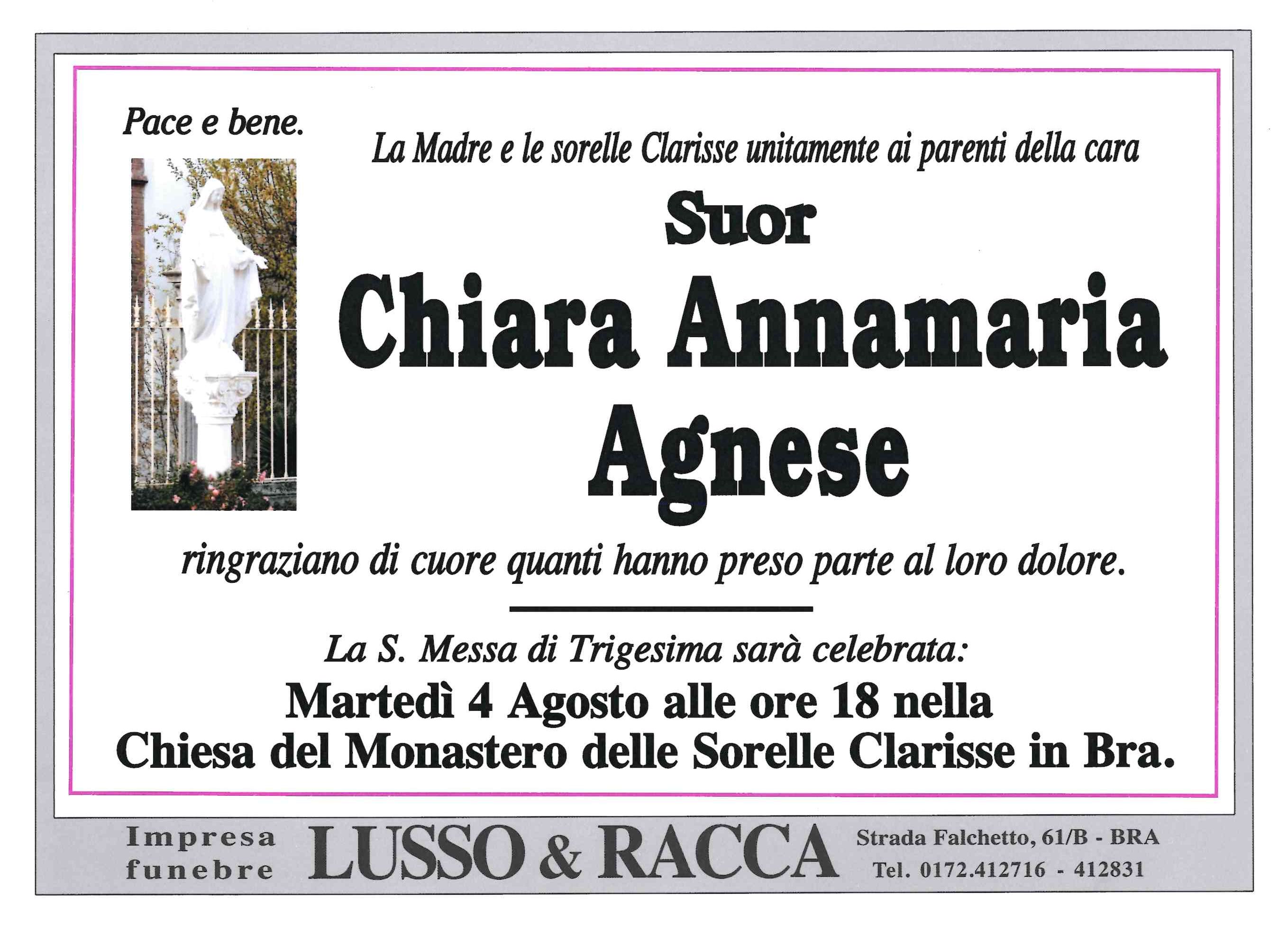 Pace e bene.

La Madre e le sorelle Clarisse unitamente ai parenti della cara

Suor
Chiara Annamaria
Agnese

ringraziano di cuore quanti hanno preso parte al loro dolore.

La S. Messa di Trigesima sarà celebrata:
Martedì 4 Agosto alle ore 18 nella
Chiesa del Monastero delle Sorelle Clarisse in Bra.

Impresa funebre LUSSO & RACCA Strada Falchetto, 61/B - BRA Tel. 0172.412716 - 412831